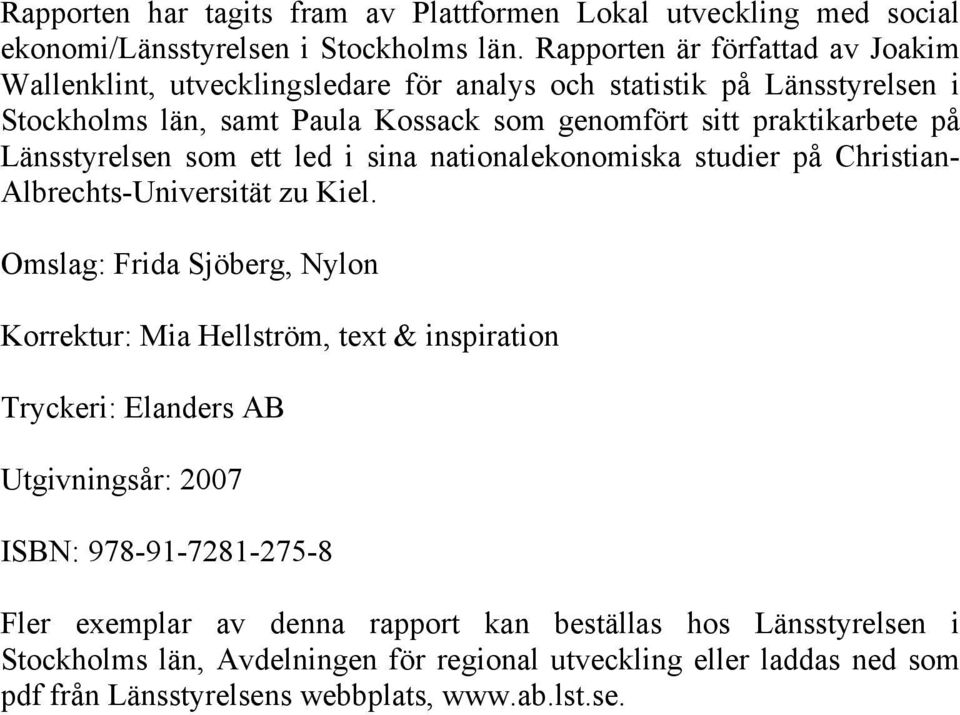 Rapporten har tagits fram av Plattformen Lokal utveckling med social ekonomi/Länsstyrelsen i Stockholms län. Rapporten är författad av Joakim Wallenklint, utvecklingsledare för analys och statistik på Länsstyrelsen i Stockholms län, samt Paula Kossack som genomfört sitt praktikarbete på Länsstyrelsen som ett led i sina nationalekonomiska studier på Christian-Albrechts-Universität zu Kiel.

Omslag: Frida Sjöberg, Nylon

Korrektur: Mia Hellström, text & inspiration

Tryckeri: Elanders AB

Utgivningsår: 2007

ISBN: 978-91-7281-275-8

Fler exemplar av denna rapport kan beställas hos Länsstyrelsen i Stockholms län, Avdelningen för regional utveckling eller laddas ned som pdf från Länsstyrelsens webbplats, www.ab.lst.se.